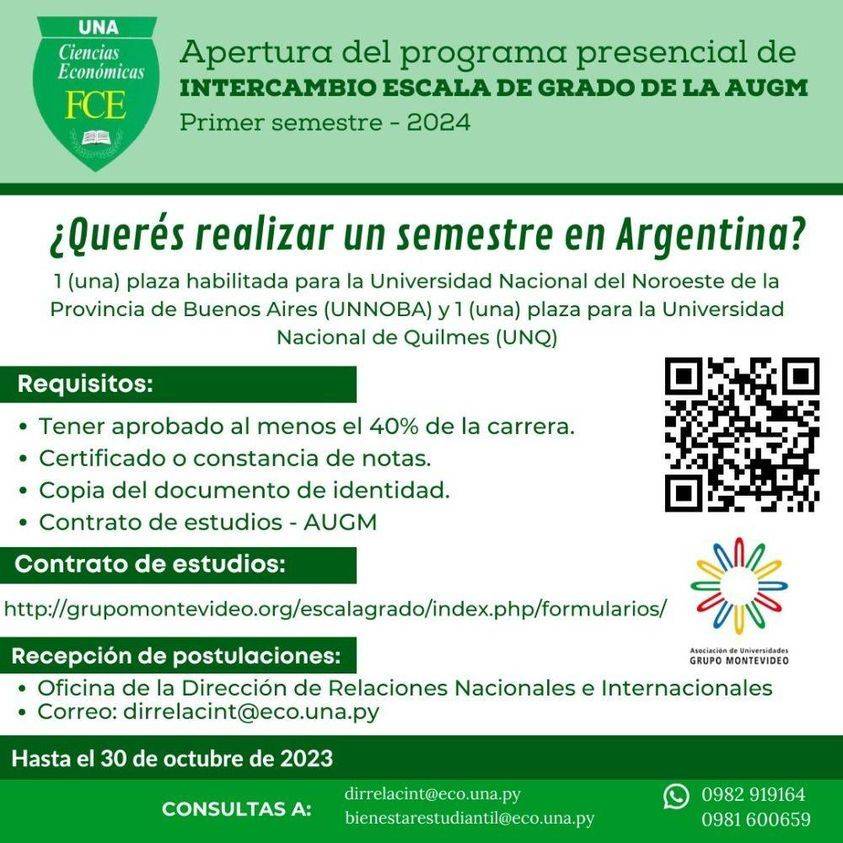 UNA
Ciencias Económicas
FCE

Apertura del programa presencial de
INTERCAMBIO ESCALA DE GRADO DE LA AUGM
Primer semestre - 2024

¿Querés realizar un semestre en Argentina?

1 (una) plaza habilitada para la Universidad Nacional del Noroeste de la Provincia de Buenos Aires (UNNOBA) y 1 (una) plaza para la Universidad Nacional de Quilmes (UNQ)

Requisitos:
• Tener aprobado al menos el 40% de la carrera.
• Certificado o constancia de notas.
• Copia del documento de identidad.
• Contrato de estudios - AUGM

Contrato de estudios:
http://grupomontevideo.org/escalagrado/index.php/formularios/

Asociación de Universidades
GRUPO MONTEVIDEO

Recepción de postulaciones:
• Oficina de la Dirección de Relaciones Nacionales e Internacionales
• Correo: dirrelacint@eco.una.py

Hasta el 30 de octubre de 2023

CONSULTAS A:
dirrelacint@eco.una.py
bienestarestudiantil@eco.una.py
0982 919164
0981 600659